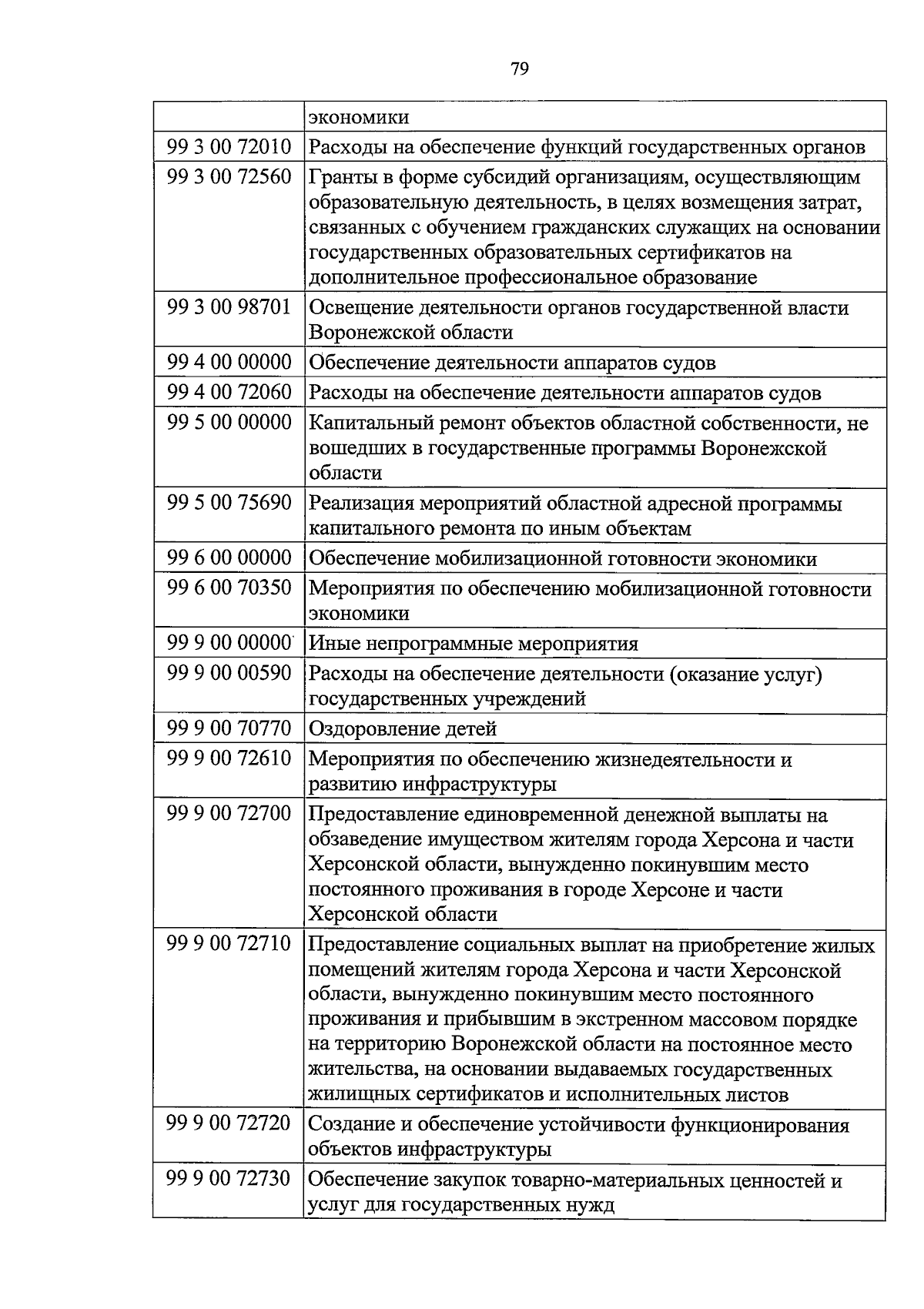 79

|  | экономики |
|---|---|
| 99 3 00 72010 | Расходы на обеспечение функций государственных органов |
| 99 3 00 72560 | Гранты в форме субсидий организациям, осуществляющим образовательную деятельность, в целях возмещения затрат, связанных с обучением гражданских служащих на основании государственных образовательных сертификатов на дополнительное профессиональное образование |
| 99 3 00 98701 | Освещение деятельности органов государственной власти Воронежской области |
| 99 4 00 00000 | Обеспечение деятельности аппаратов судов |
| 99 4 00 72060 | Расходы на обеспечение деятельности аппаратов судов |
| 99 5 00 00000 | Капитальный ремонт объектов областной собственности, не вошедших в государственные программы Воронежской области |
| 99 5 00 75690 | Реализация мероприятий областной адресной программы капитального ремонта по иным объектам |
| 99 6 00 00000 | Обеспечение мобилизационной готовности экономики |
| 99 6 00 70350 | Мероприятия по обеспечению мобилизационной готовности экономики |
| 99 9 00 00000 | Иные непрограммные мероприятия |
| 99 9 00 00590 | Расходы на обеспечение деятельности (оказание услуг) государственных учреждений |
| 99 9 00 70770 | Оздоровление детей |
| 99 9 00 72610 | Мероприятия по обеспечению жизнедеятельности и развитию инфраструктуры |
| 99 9 00 72700 | Предоставление единовременной денежной выплаты на обзаведение имуществом жителям города Херсона и части Херсонской области, вынужденно покинувшим место постоянного проживания в городе Херсоне и части Херсонской области |
| 99 9 00 72710 | Предоставление социальных выплат на приобретение жилых помещений жителям города Херсона и части Херсонской области, вынужденно покинувшим место постоянного проживания и прибывшим в экстренном массовом порядке на территорию Воронежской области на постоянное место жительства, на основании выдаваемых государственных жилищных сертификатов и исполнительных листов |
| 99 9 00 72720 | Создание и обеспечение устойчивости функционирования объектов инфраструктуры |
| 99 9 00 72730 | Обеспечение закупок товарно-материальных ценностей и услуг для государственных нужд |